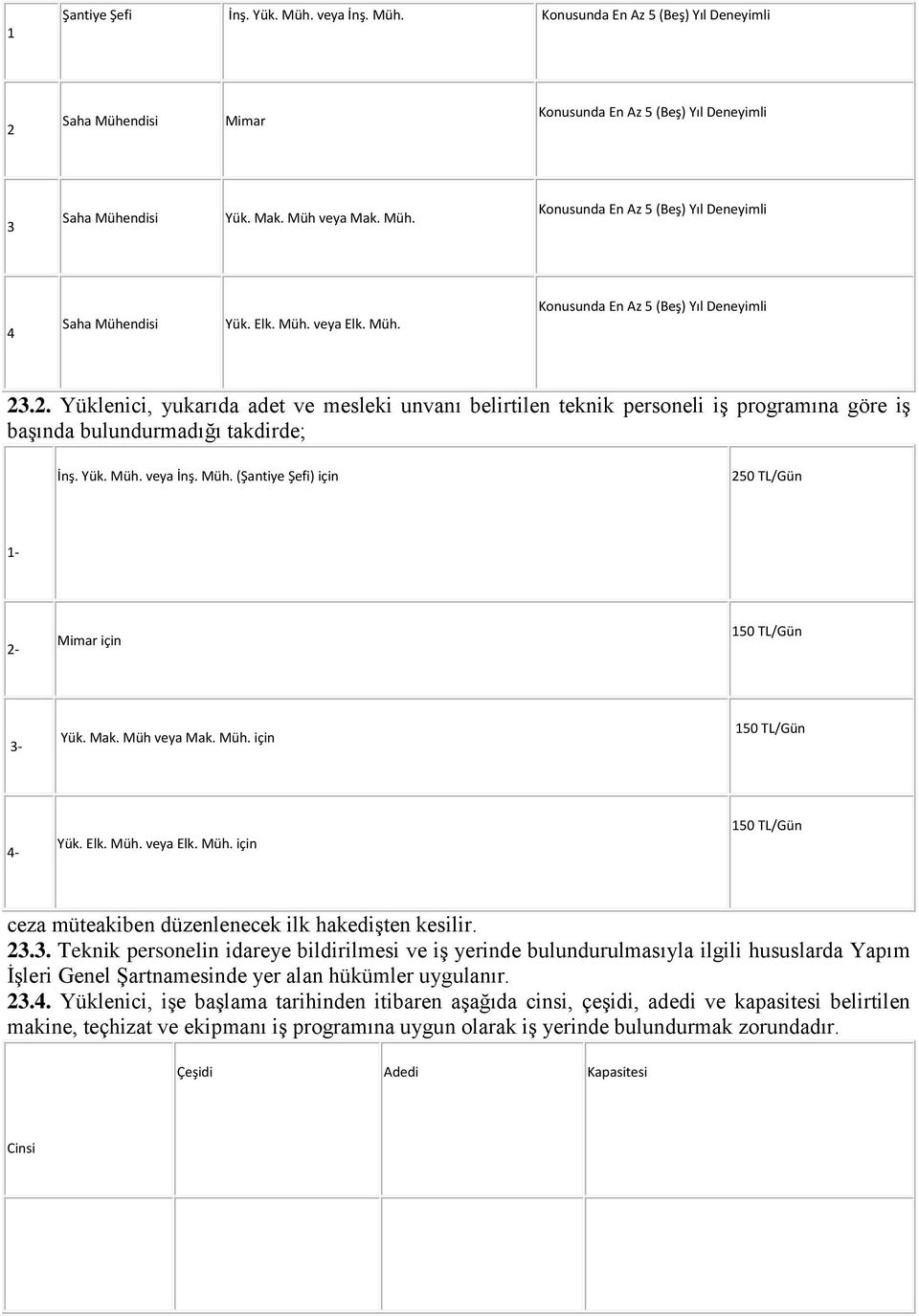 | 1 | Şantiye Şefi | İnş. Yük. Müh. veya İnş. Müh. | Konusunda En Az 5 (Beş) Yıl Deneyimli |
|---|---|---|---|
| 2 | Saha Mühendisi | Mimar | Konusunda En Az 5 (Beş) Yıl Deneyimli |
| 3 | Saha Mühendisi | Yük. Mak. Müh veya Mak. Müh. | Konusunda En Az 5 (Beş) Yıl Deneyimli |
| 4 | Saha Mühendisi | Yük. Elk. Müh. veya Elk. Müh. | Konusunda En Az 5 (Beş) Yıl Deneyimli |

23.2. Yüklenici, yukarıda adet ve mesleki unvanı belirtilen teknik personeli iş programına göre iş başında bulundurmadığı takdirde;

| 1- | İnş. Yük. Müh. veya İnş. Müh. (Şantiye Şefi) için | 250 TL/Gün |
|---|---|---|
| 2- | Mimar için | 150 TL/Gün |
| 3- | Yük. Mak. Müh veya Mak. Müh. için | 150 TL/Gün |
| 4- | Yük. Elk. Müh. veya Elk. Müh. için | 150 TL/Gün |

ceza müteakiben düzenlenecek ilk hakedişten kesilir.
23.3. Teknik personelin idareye bildirilmesi ve iş yerinde bulundurulmasıyla ilgili hususlarda Yapım İşleri Genel Şartnamesinde yer alan hükümler uygulanır.
23.4. Yüklenici, işe başlama tarihinden itibaren aşağıda cinsi, çeşidi, adedi ve kapasitesi belirtilen makine, teçhizat ve ekipmanı iş programına uygun olarak iş yerinde bulundurmak zorundadır.

| Cinsi | Çeşidi | Adedi | Kapasitesi |
|---|---|---|---|
| | | | |